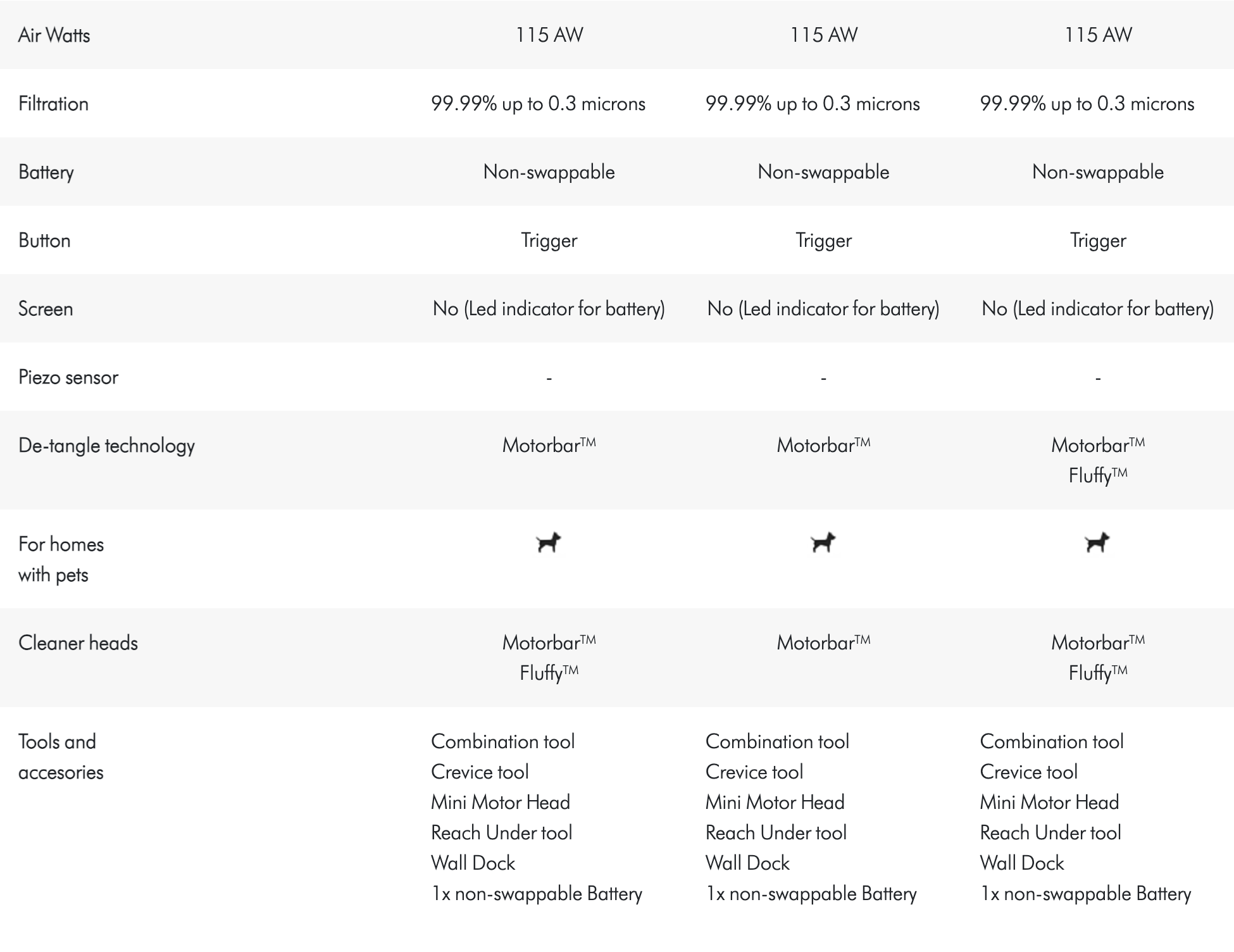 | | | | |
|---|---|---|---|
| Air Watts | 115 AW | 115 AW | 115 AW |
| Filtration | 99.99% up to 0.3 microns | 99.99% up to 0.3 microns | 99.99% up to 0.3 microns |
| Battery | Non-swappable | Non-swappable | Non-swappable |
| Button | Trigger | Trigger | Trigger |
| Screen | No (Led indicator for battery) | No (Led indicator for battery) | No (Led indicator for battery) |
| Piezo sensor | - | - | - |
| De-tangle technology | Motorbar™ | Motorbar™ | Motorbar™ Fluffy™ |
| For homes with pets | | | |
| Cleaner heads | Motorbar™ Fluffy™ | Motorbar™ | Motorbar™ Fluffy™ |
| Tools and accesories | Combination tool Crevice tool Mini Motor Head Reach Under tool Wall Dock 1x non-swappable Battery | Combination tool Crevice tool Mini Motor Head Reach Under tool Wall Dock 1x non-swappable Battery | Combination tool Crevice tool Mini Motor Head Reach Under tool Wall Dock 1x non-swappable Battery |